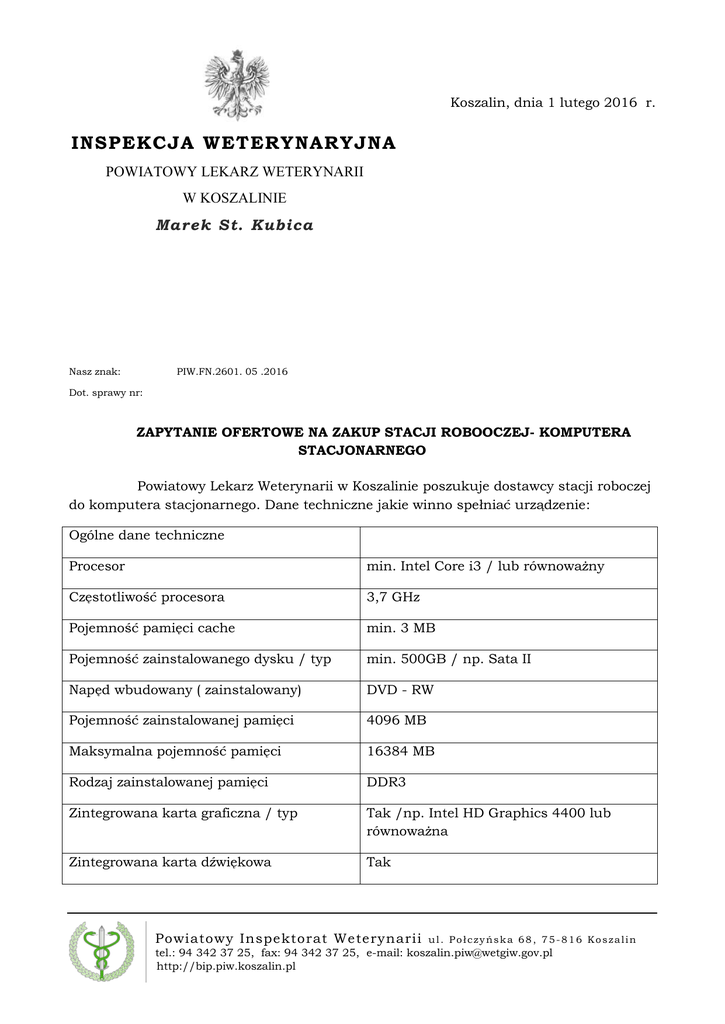 Koszalin, dnia 1 lutego 2016 r.

INSPEKCJA WETERYNARYJNA

POWIATOWY LEKARZ WETERYNARII

W KOSZALINIE

Marek St. Kubica

Nasz znak: PIW.FN.2601. 05 .2016

Dot. sprawy nr:

ZAPYTANIE OFERTOWE NA ZAKUP STACJI ROBOOCZEJ- KOMPUTERA STACJONARNEGO

Powiatowy Lekarz Weterynarii w Koszalinie poszukuje dostawcy stacji roboczej do komputera stacjonarnego. Dane techniczne jakie winno spełniać urządzenie:

| Ogólne dane techniczne | |
|---|---|
| Procesor | min. Intel Core i3 / lub równoważny |
| Częstotliwość procesora | 3,7 GHz |
| Pojemność pamięci cache | min. 3 MB |
| Pojemność zainstalowanego dysku / typ | min. 500GB / np. Sata II |
| Napęd wbudowany ( zainstalowany) | DVD - RW |
| Pojemność zainstalowanej pamięci | 4096 MB |
| Maksymalna pojemność pamięci | 16384 MB |
| Rodzaj zainstalowanej pamięci | DDR3 |
| Zintegrowana karta graficzna / typ | Tak /np. Intel HD Graphics 4400 lub równoważna |
| Zintegrowana karta dźwiękowa | Tak |

Powiatowy Inspektorat Weterynarii ul. Połczyńska 68, 75-816 Koszalin
tel.: 94 342 37 25, fax: 94 342 37 25, e-mail: koszalin.piw@wetgiw.gov.pl
http://bip.piw.koszalin.pl